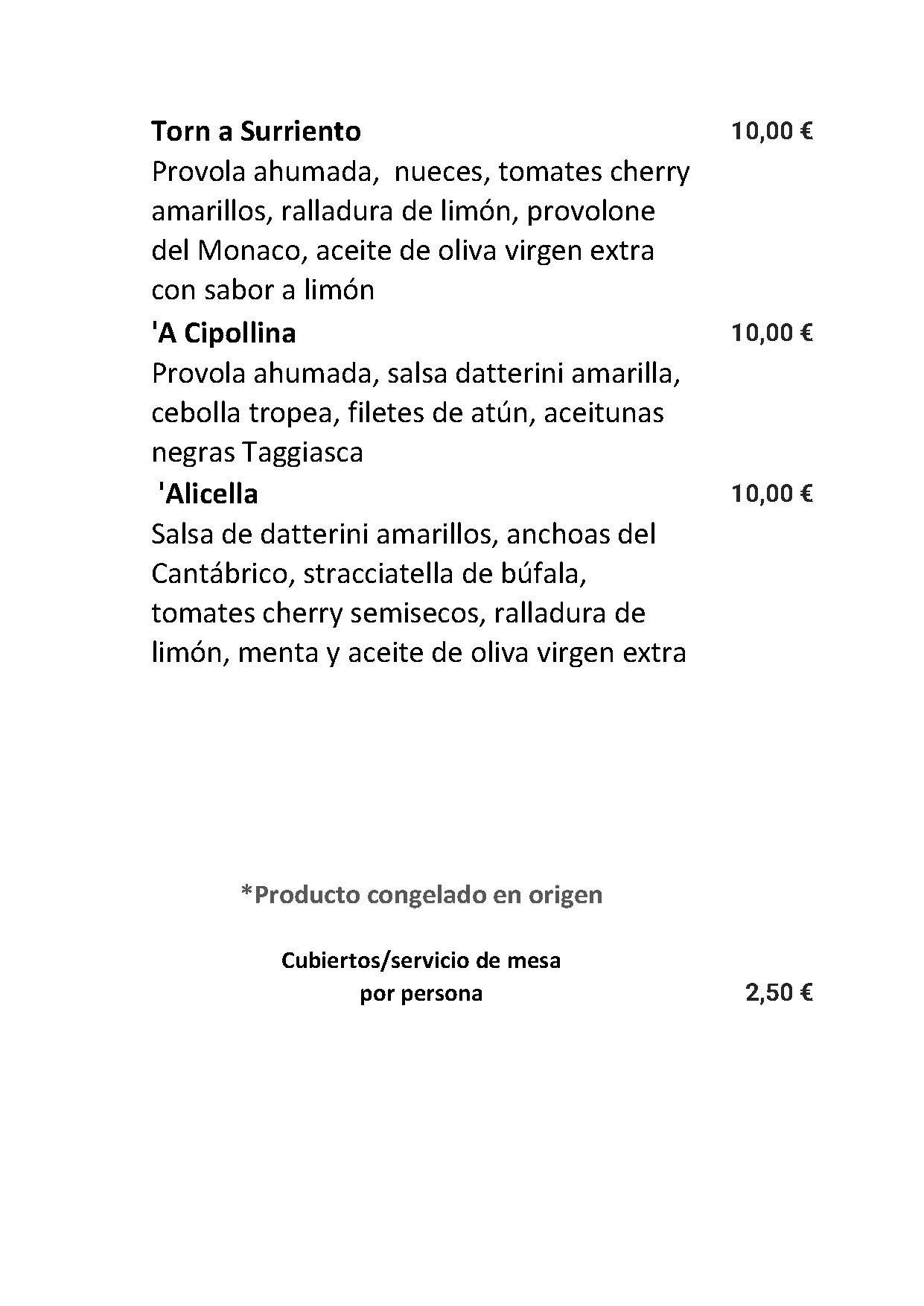 Torn a Surriento 10,00 €
Provola ahumada, nueces, tomates cherry amarillos, ralladura de limón, provolone del Monaco, aceite de oliva virgen extra con sabor a limón

'A Cipollina 10,00 €
Provola ahumada, salsa datterini amarilla, cebolla tropea, filetes de atún, aceitunas negras Taggiasca

'Alicella 10,00 €
Salsa de datterini amarillos, anchoas del Cantábrico, stracciatella de búfala, tomates cherry semisecos, ralladura de limón, menta y aceite de oliva virgen extra

*Producto congelado en origen

Cubiertos/servicio de mesa por persona 2,50 €